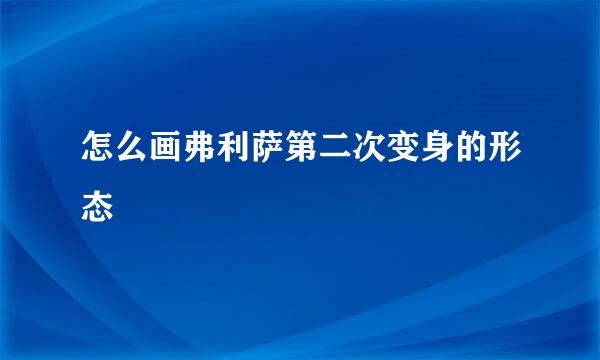 怎么画弗利萨第二次变身的形态